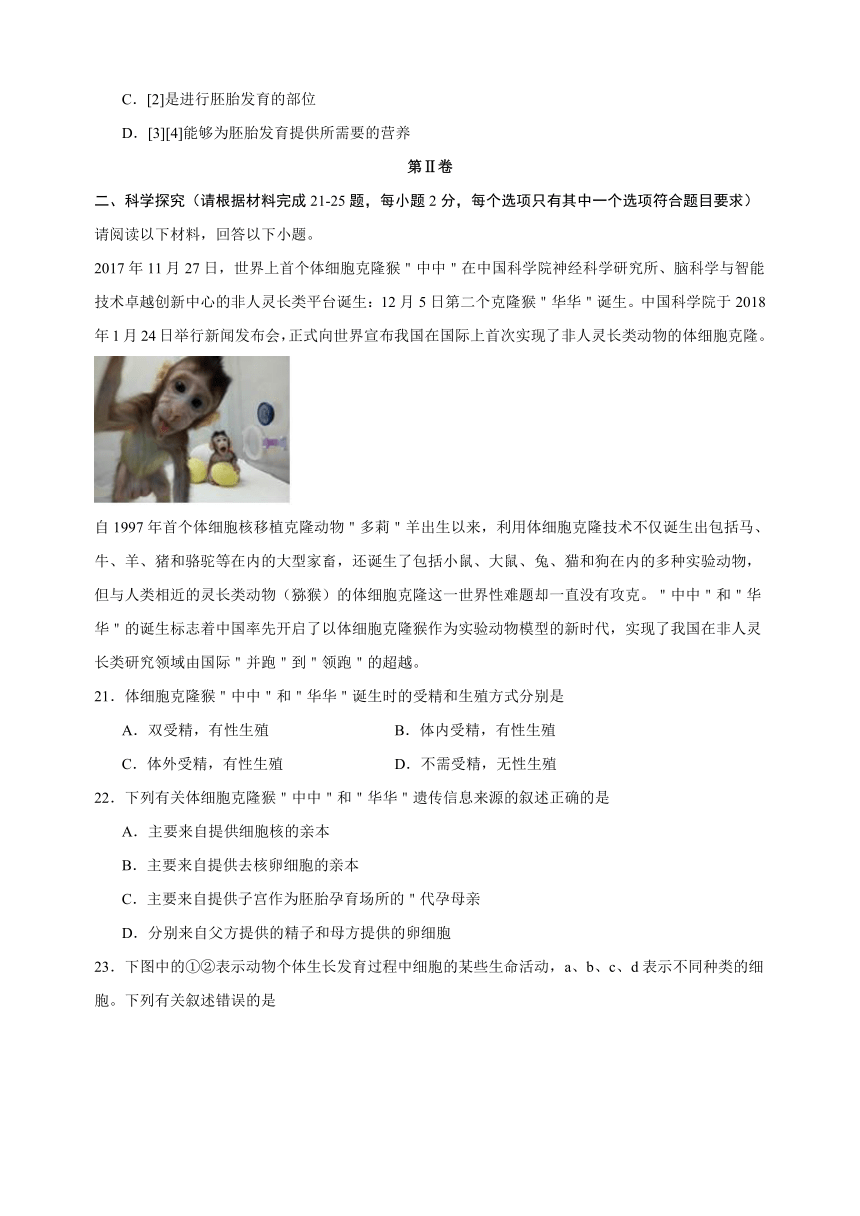 C．[2]是进行胚胎发育的部位

D．[3][4]能够为胚胎发育提供所需要的营养

第Ⅱ卷

二、科学探究（请根据材料完成 21-25 题，每小题 2 分，每个选项只有其中一个选项符合题目要求）

请阅读以下材料，回答以下小题。

2017 年 11 月 27 日，世界上首个体细胞克隆猴＂中中＂在中国科学院神经科学研究所、脑科学与智能技术卓越创新中心的非人灵长类平台诞生：12 月 5 日第二个克隆猴＂华华＂诞生。中国科学院于 2018 年 1 月 24 日举行新闻发布会，正式向世界宣布我国在国际上首次实现了非人灵长类动物的体细胞克隆。

自 1997 年首个体细胞核移植克隆动物＂多莉＂羊出生以来，利用体细胞克隆技术不仅诞生出包括马、牛、羊、猪和骆驼等在内的大型家畜，还诞生了包括小鼠、大鼠、兔、猫和狗在内的多种实验动物，但与人类相近的灵长类动物（猕猴）的体细胞克隆这一世界性难题却一直没有攻克。＂中中＂和＂华华＂的诞生标志着中国率先开启了以体细胞克隆猴作为实验动物模型的新时代，实现了我国在非人灵长类研究领域由国际＂并跑＂到＂领跑＂的超越。

21．体细胞克隆猴＂中中＂和＂华华＂诞生时的受精和生殖方式分别是

A．双受精，有性生殖

B．体内受精，有性生殖

C．体外受精，有性生殖

D．不需受精，无性生殖

22．下列有关体细胞克隆猴＂中中＂和＂华华＂遗传信息来源的叙述正确的是

A．主要来自提供细胞核的亲本

B．主要来自提供去核卵细胞的亲本

C．主要来自提供子宫作为胚胎孕育场所的＂代孕母亲

D．分别来自父方提供的精子和母方提供的卵细胞

23．下图中的①②表示动物个体生长发育过程中细胞的某些生命活动，a、b、c、d 表示不同种类的细胞。下列有关叙述错误的是